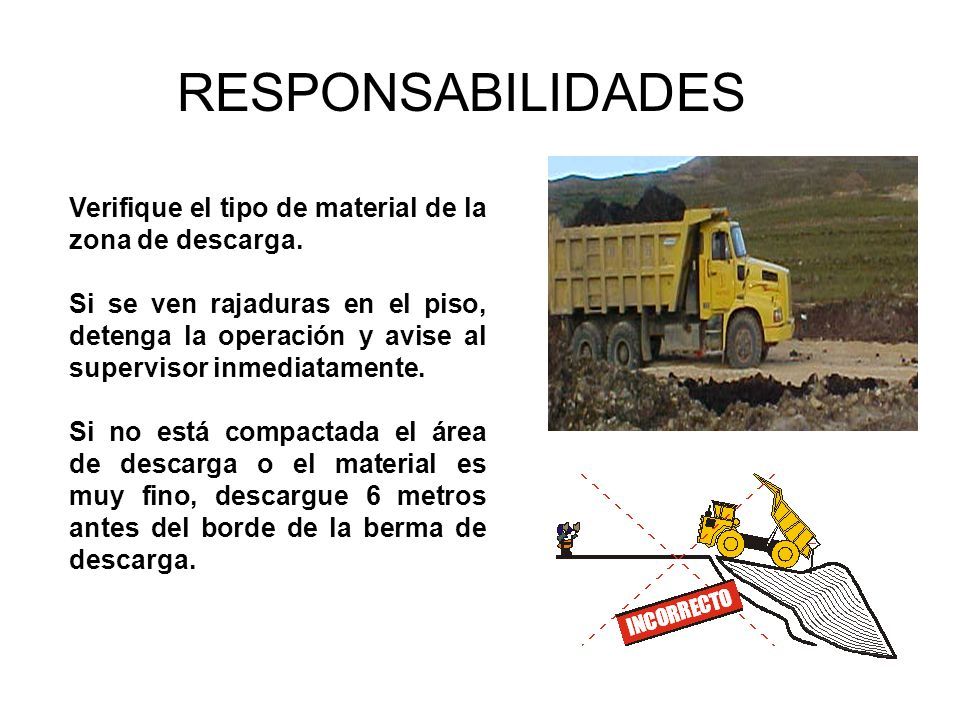 RESPONSABILIDADES

Verifique el tipo de material de la zona de descarga.

Si se ven rajaduras en el piso, detenga la operación y avise al supervisor inmediatamente.

Si no está compactada el área de descarga o el material es muy fino, descargue 6 metros antes del borde de la berma de descarga.

INCORRECTO